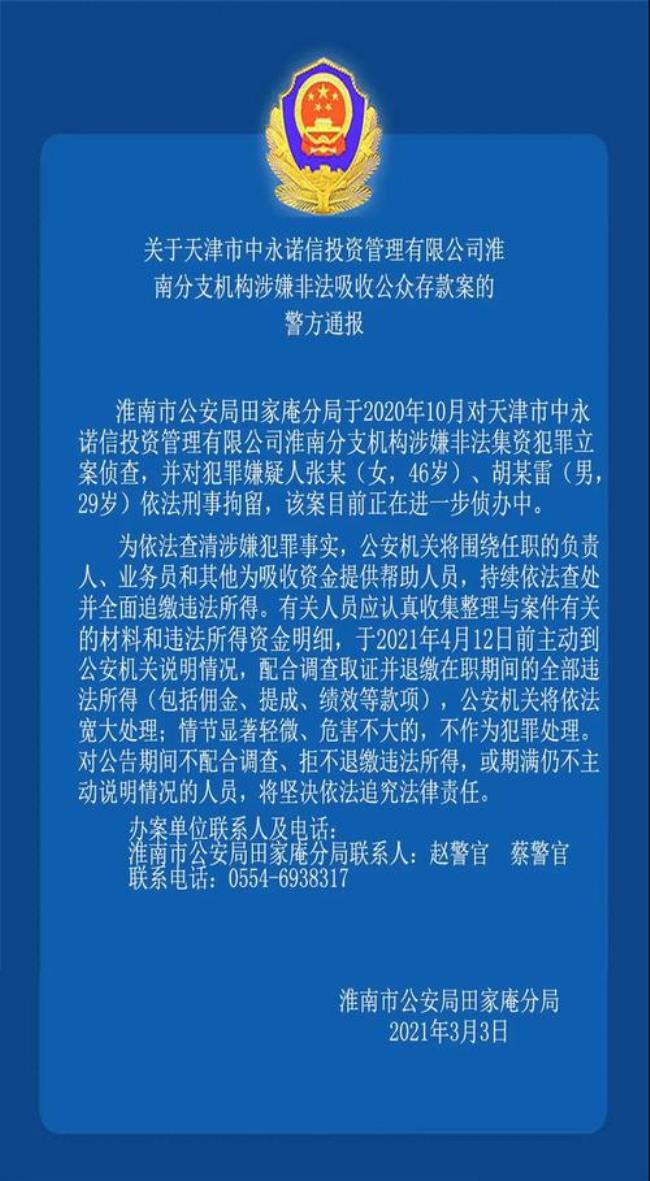 关于天津市中永诺信投资管理有限公司淮南分支机构涉嫌非法吸收公众存款案的警方通报

淮南市公安局田家庵分局于2020年10月对天津市中永诺信投资管理有限公司淮南分支机构涉嫌非法集资犯罪立案侦查，并对犯罪嫌疑人张某（女，46岁）、胡某雷（男，29岁）依法刑事拘留，该案目前正在进一步侦办中。

为依法查清涉嫌犯罪事实，公安机关将围绕任职的负责人、业务员和其他为吸收资金提供帮助人员，持续依法查处并全面追缴违法所得。有关人员应认真收集整理与案件有关的材料和违法所得资金明细，于2021年4月12日前主动到公安机关说明情况，配合调查取证并退缴在职期间的全部违法所得（包括佣金、提成、绩效等款项），公安机关将依法宽大处理；情节显著轻微、危害不大的，不作为犯罪处理。对公告期间不配合调查、拒不退缴违法所得，或期满仍不主动说明情况的人员，将坚决依法追究法律责任。

办案单位联系人及电话：
淮南市公安局田家庵分局联系人：赵警官　蔡警官
联系电话：0554-6938317

淮南市公安局田家庵分局
2021年3月3日